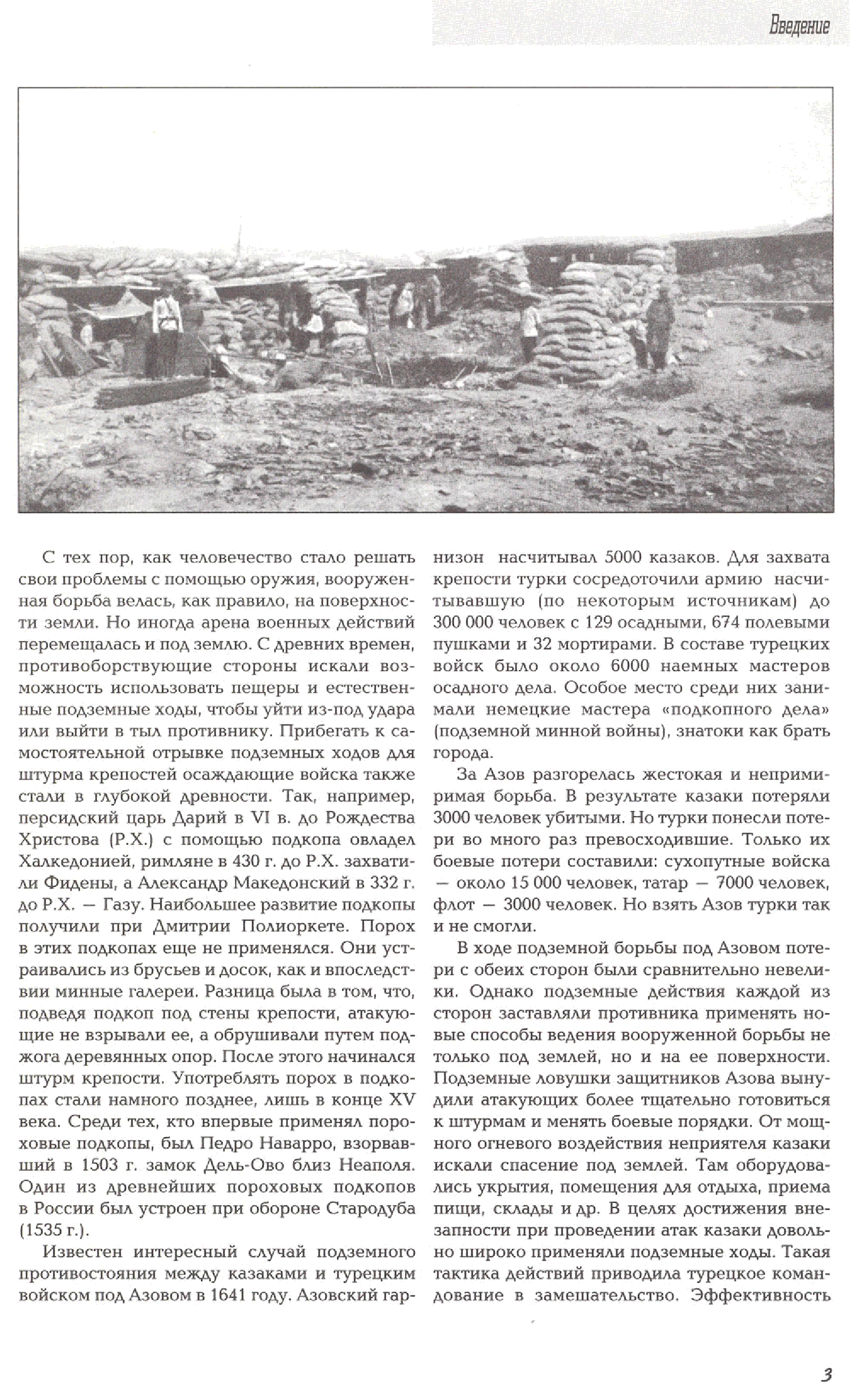 Введение

С тех пор, как человечество стало решать свои проблемы с помощью оружия, вооруженная борьба велась, как правило, на поверхности земли. Но иногда арена военных действий перемещалась и под землю. С древних времен, противоборствующие стороны искали возможность использовать пещеры и естественные подземные ходы, чтобы уйти из-под удара или выйти в тыл противнику. Прибегать к самостоятельной отрывке подземных ходов для штурма крепостей осаждающие войска также стали в глубокой древности. Так, например, персидский царь Дарий в VI в. до Рождества Христова (Р.Х.) с помощью подкопа овладел Халкедонией, римляне в 430 г. до Р.Х. захватили Фидены, а Александр Македонский в 332 г. до Р.Х. — Газу. Наибольшее развитие подкопы получили при Дмитрии Полиоркете. Порох в этих подкопах еще не применялся. Они устраивались из брусьев и досок, как и впоследствии минные галереи. Разница была в том, что, подведя подкоп под стены крепости, атакующие не взрывали ее, а обрушивали путем поджога деревянных опор. После этого начинался штурм крепости. Употреблять порох в подкопах стали намного позднее, лишь в конце XV века. Среди тех, кто впервые применял пороховые подкопы, был Педро Наварро, взорвавший в 1503 г. замок Дель-Ово близ Неаполя. Один из древнейших пороховых подкопов в России был устроен при обороне Стародуба (1535 г.).

Известен интересный случай подземного противостояния между казаками и турецким войском под Азовом в 1641 году. Азовский гарнизон насчитывал 5000 казаков. Для захвата крепости турки сосредоточили армию насчитывавшую (по некоторым источникам) до 300 000 человек с 129 осадными, 674 полевыми пушками и 32 мортирами. В составе турецких войск было около 6000 наемных мастеров осадного дела. Особое место среди них занимали немецкие мастера «подкопного дела» (подземной минной войны), знатоки как брать города.

За Азов разгорелась жестокая и непримиримая борьба. В результате казаки потеряли 3000 человек убитыми. Но турки понесли потери во много раз превосходившие. Только их боевые потери составили: сухопутные войска — около 15 000 человек, татар — 7000 человек, флот — 3000 человек. Но взять Азов турки так и не смогли.

В ходе подземной борьбы под Азовом потери с обеих сторон были сравнительно невелики. Однако подземные действия каждой из сторон заставляли противника применять новые способы ведения вооруженной борьбы не только под землей, но и на ее поверхности. Подземные ловушки защитников Азова вынудили атакующих более тщательно готовиться к штурмам и менять боевые порядки. От мощного огневого воздействия неприятеля казаки искали спасение под землей. Там оборудовались укрытия, помещения для отдыха, приема пищи, склады и др. В целях достижения внезапности при проведении атак казаки довольно широко применяли подземные ходы. Такая тактика действий приводила турецкое командование в замешательство. Эффективность

3